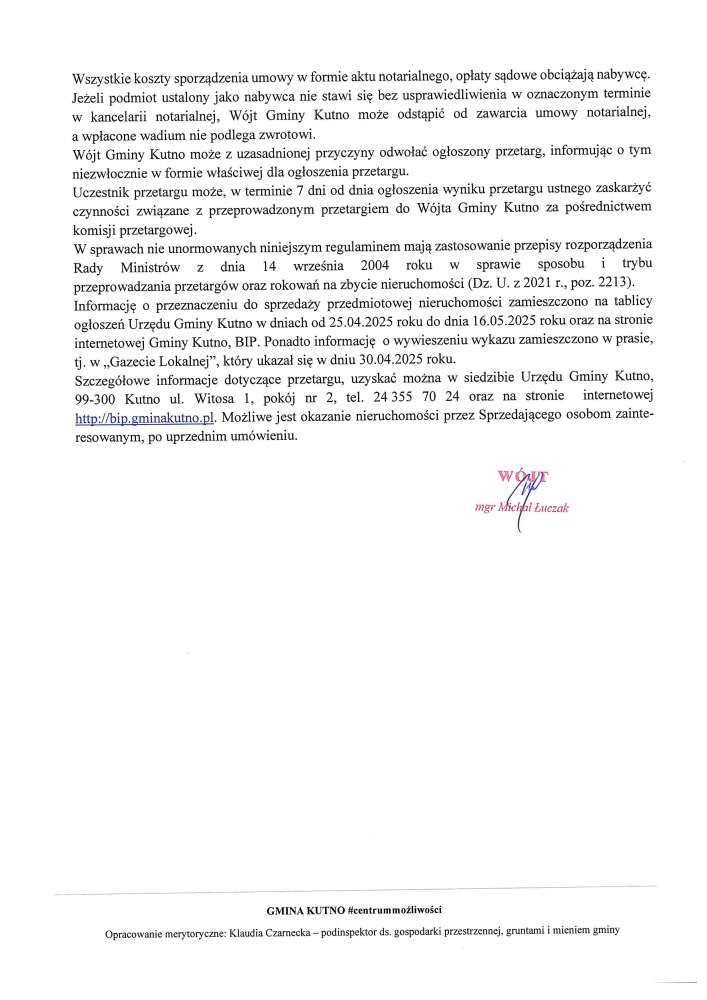 Wszystkie koszty sporządzenia umowy w formie aktu notarialnego, opłaty sądowe obciążają nabywcę.
Jeżeli podmiot ustalony jako nabywca nie stawi się bez usprawiedliwienia w oznaczonym terminie w kancelarii notarialnej, Wójt Gminy Kutno może odstąpić od zawarcia umowy notarialnej, a wpłacone wadium nie podlega zwrotowi.
Wójt Gminy Kutno może z uzasadnionej przyczyny odwołać ogłoszony przetarg, informując o tym niezwłocznie w formie właściwej dla ogłoszenia przetargu.
Uczestnik przetargu może, w terminie 7 dni od dnia ogłoszenia wyniku przetargu ustnego zaskarżyć czynności związane z przeprowadzonym przetargiem do Wójta Gminy Kutno za pośrednictwem komisji przetargowej.
W sprawach nie unormowanych niniejszym regulaminem mają zastosowanie przepisy rozporządzenia Rady Ministrów z dnia 14 września 2004 roku w sprawie sposobu i trybu przeprowadzania przetargów oraz rokowań na zbycie nieruchomości (Dz. U. z 2021 r., poz. 2213).
Informację o przeznaczeniu do sprzedaży przedmiotowej nieruchomości zamieszczono na tablicy ogłoszeń Urzędu Gminy Kutno w dniach od 25.04.2025 roku do dnia 16.05.2025 roku oraz na stronie internetowej Gminy Kutno, BIP. Ponadto informację o wywieszeniu wykazu zamieszczono w prasie, tj. w „Gazecie Lokalnej", który ukazał się w dniu 30.04.2025 roku.
Szczegółowe informacje dotyczące przetargu, uzyskać można w siedzibie Urzędu Gminy Kutno, 99-300 Kutno ul. Witosa 1, pokój nr 2, tel. 24 355 70 24 oraz na stronie internetowej http://bip.gminakutno.pl. Możliwe jest okazanie nieruchomości przez Sprzedającego osobom zainteresowanym, po uprzednim umówieniu.

WÓJT
mgr Michał Łuczak

GMINA KUTNO #centrummożliwości

Opracowanie merytoryczne: Klaudia Czarnecka – podinspektor ds. gospodarki przestrzennej, gruntami i mieniem gminy